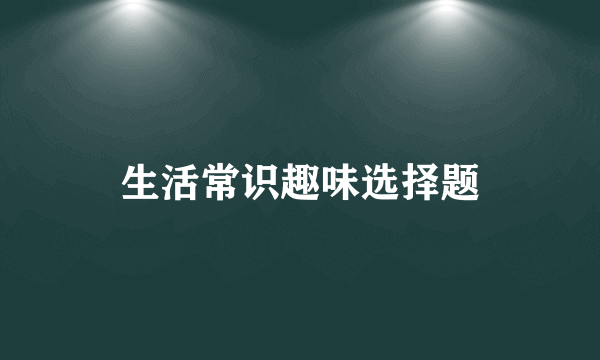 生活常识趣味选择题